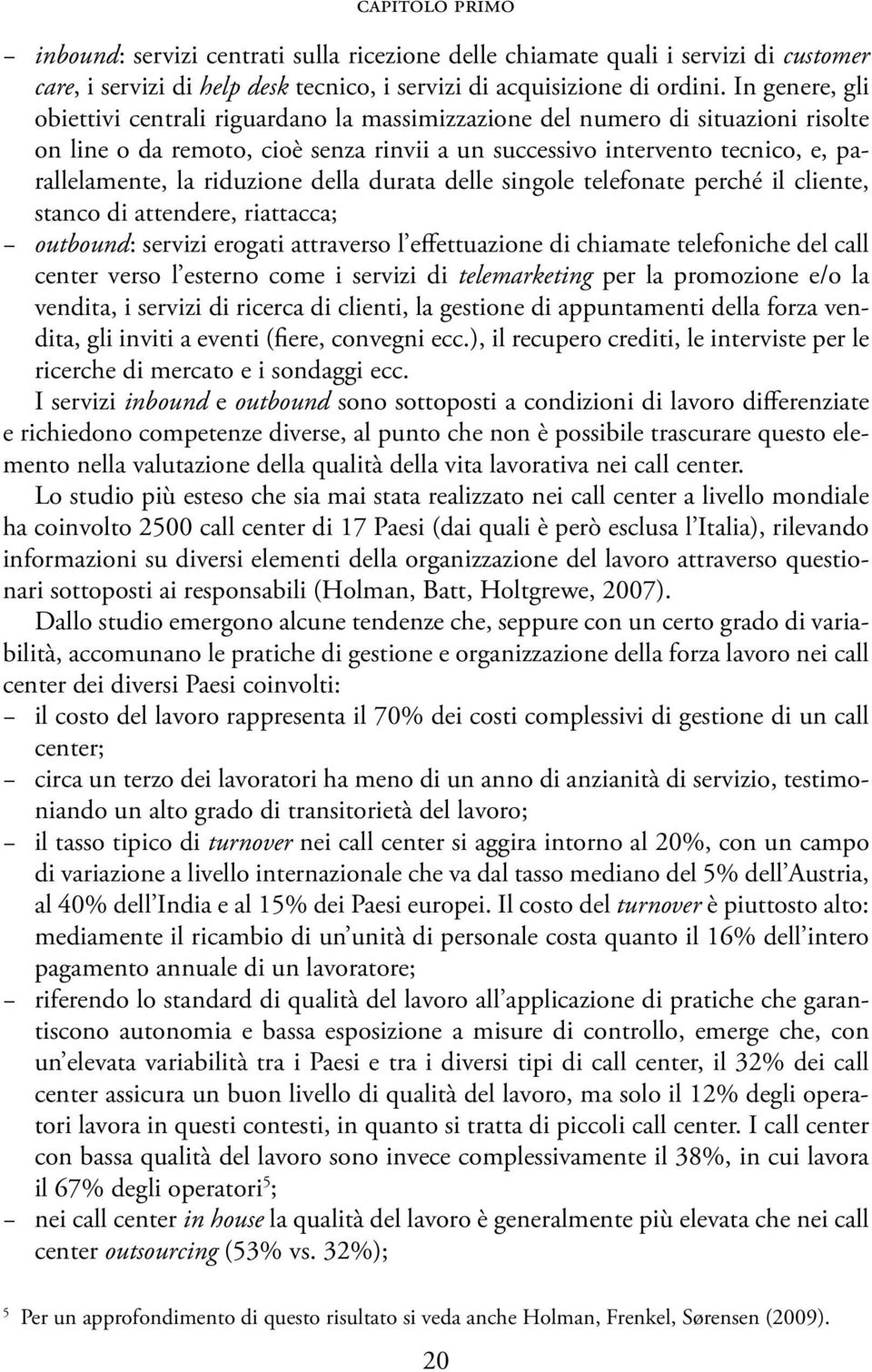 CAPITOLO PRIMO

– inbound: servizi centrati sulla ricezione delle chiamate quali i servizi di customer care, i servizi di help desk tecnico, i servizi di acquisizione di ordini. In genere, gli obiettivi centrali riguardano la massimizzazione del numero di situazioni risolte on line o da remoto, cioè senza rinvii a un successivo intervento tecnico, e, parallelamente, la riduzione della durata delle singole telefonate perché il cliente, stanco di attendere, riattacca;

– outbound: servizi erogati attraverso l'effettuazione di chiamate telefoniche del call center verso l'esterno come i servizi di telemarketing per la promozione e/o la vendita, i servizi di ricerca di clienti, la gestione di appuntamenti della forza vendita, gli inviti a eventi (fiere, convegni ecc.), il recupero crediti, le interviste per le ricerche di mercato e i sondaggi ecc.

I servizi inbound e outbound sono sottoposti a condizioni di lavoro differenziate e richiedono competenze diverse, al punto che non è possibile trascurare questo elemento nella valutazione della qualità della vita lavorativa nei call center.

Lo studio più esteso che sia mai stata realizzato nei call center a livello mondiale ha coinvolto 2500 call center di 17 Paesi (dai quali è però esclusa l'Italia), rilevando informazioni su diversi elementi della organizzazione del lavoro attraverso questionari sottoposti ai responsabili (Holman, Batt, Holtgrewe, 2007).

Dallo studio emergono alcune tendenze che, seppure con un certo grado di variabilità, accomunano le pratiche di gestione e organizzazione della forza lavoro nei call center dei diversi Paesi coinvolti:

– il costo del lavoro rappresenta il 70% dei costi complessivi di gestione di un call center;

– circa un terzo dei lavoratori ha meno di un anno di anzianità di servizio, testimoniando un alto grado di transitorietà del lavoro;

– il tasso tipico di turnover nei call center si aggira intorno al 20%, con un campo di variazione a livello internazionale che va dal tasso mediano del 5% dell'Austria, al 40% dell'India e al 15% dei Paesi europei. Il costo del turnover è piuttosto alto: mediamente il ricambio di un'unità di personale costa quanto il 16% dell'intero pagamento annuale di un lavoratore;

– riferendo lo standard di qualità del lavoro all'applicazione di pratiche che garantiscono autonomia e bassa esposizione a misure di controllo, emerge che, con un'elevata variabilità tra i Paesi e tra i diversi tipi di call center, il 32% dei call center assicura un buon livello di qualità del lavoro, ma solo il 12% degli operatori lavora in questi contesti, in quanto si tratta di piccoli call center. I call center con bassa qualità del lavoro sono invece complessivamente il 38%, in cui lavora il 67% degli operatori$^5$;

– nei call center in house la qualità del lavoro è generalmente più elevata che nei call center outsourcing (53% vs. 32%);

$^5$ Per un approfondimento di questo risultato si veda anche Holman, Frenkel, Sørensen (2009).

20